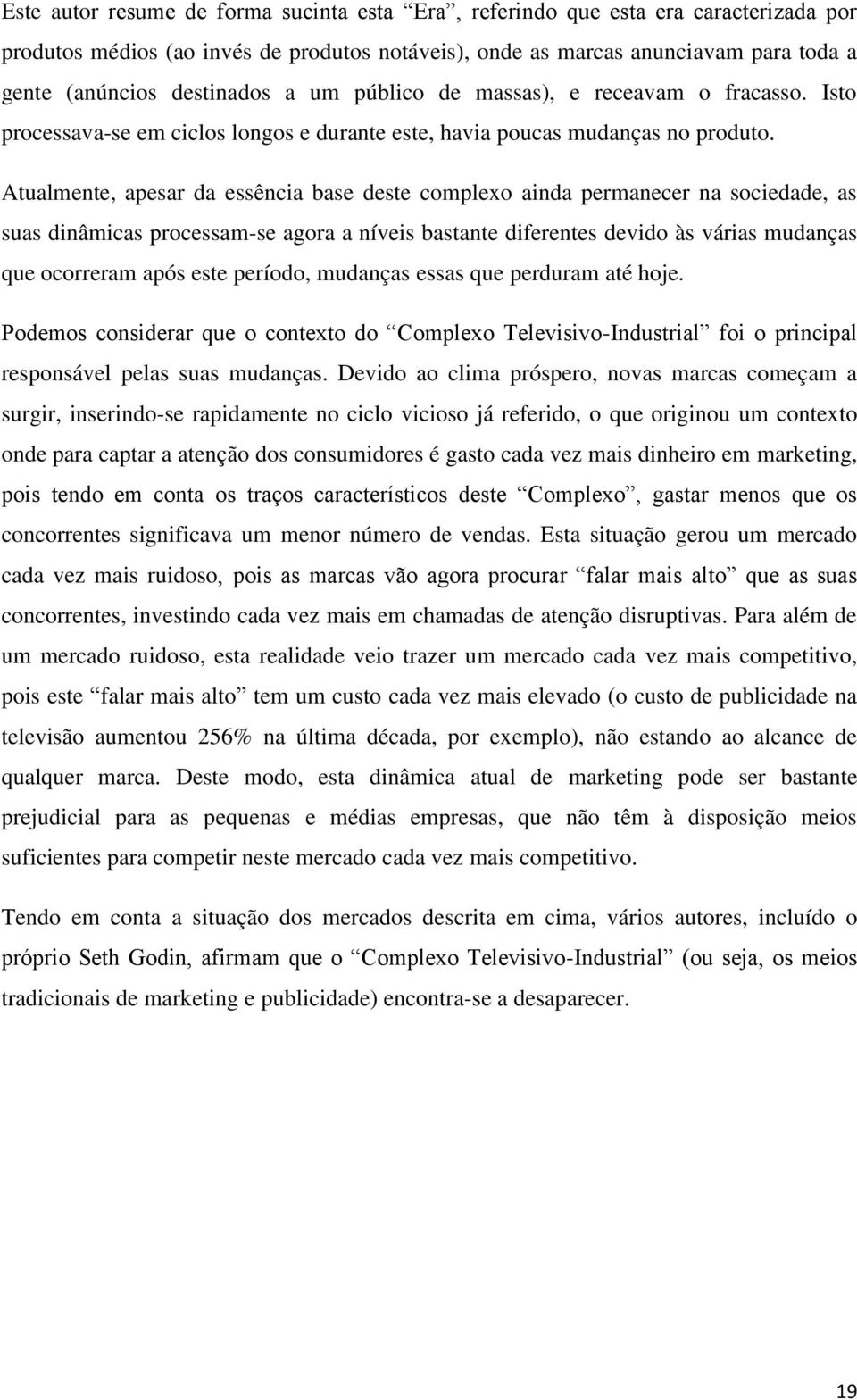 Este autor resume de forma sucinta esta “Era”, referindo que esta era caracterizada por produtos médios (ao invés de produtos notáveis), onde as marcas anunciavam para toda a gente (anúncios destinados a um público de massas), e receavam o fracasso. Isto processava-se em ciclos longos e durante este, havia poucas mudanças no produto.

Atualmente, apesar da essência base deste complexo ainda permanecer na sociedade, as suas dinâmicas processam-se agora a níveis bastante diferentes devido às várias mudanças que ocorreram após este período, mudanças essas que perduram até hoje.

Podemos considerar que o contexto do “Complexo Televisivo-Industrial” foi o principal responsável pelas suas mudanças. Devido ao clima próspero, novas marcas começam a surgir, inserindo-se rapidamente no ciclo vicioso já referido, o que originou um contexto onde para captar a atenção dos consumidores é gasto cada vez mais dinheiro em marketing, pois tendo em conta os traços característicos deste “Complexo”, gastar menos que os concorrentes significava um menor número de vendas. Esta situação gerou um mercado cada vez mais ruidoso, pois as marcas vão agora procurar “falar mais alto” que as suas concorrentes, investindo cada vez mais em chamadas de atenção disruptivas. Para além de um mercado ruidoso, esta realidade veio trazer um mercado cada vez mais competitivo, pois este “falar mais alto” tem um custo cada vez mais elevado (o custo de publicidade na televisão aumentou 256% na última década, por exemplo), não estando ao alcance de qualquer marca. Deste modo, esta dinâmica atual de marketing pode ser bastante prejudicial para as pequenas e médias empresas, que não têm à disposição meios suficientes para competir neste mercado cada vez mais competitivo.

Tendo em conta a situação dos mercados descrita em cima, vários autores, incluído o próprio Seth Godin, afirmam que o “Complexo Televisivo-Industrial” (ou seja, os meios tradicionais de marketing e publicidade) encontra-se a desaparecer.

19